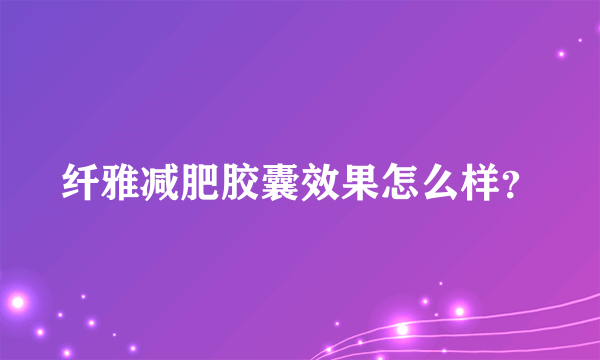 纤雅减肥胶囊效果怎么样?